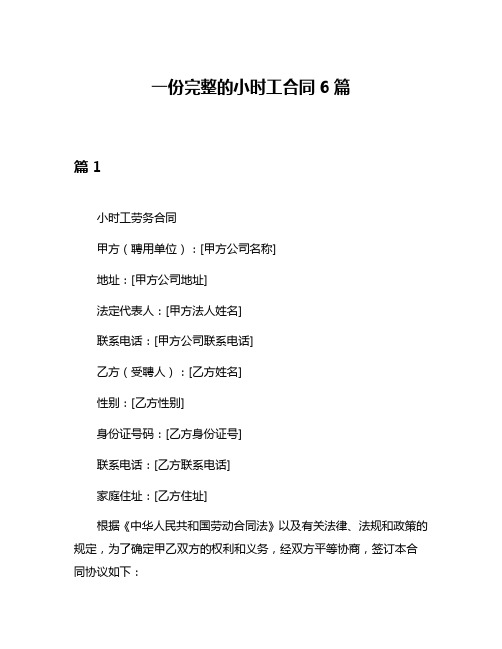 一份完整的小时工合同 6 篇

篇 1

小时工劳务合同

甲方（聘用单位）：[甲方公司名称]

地址：[甲方公司地址]

法定代表人：[甲方法人姓名]

联系电话：[甲方公司联系电话]

乙方（受聘人）：[乙方姓名]

性别：[乙方性别]

身份证号码：[乙方身份证号]

联系电话：[乙方联系电话]

家庭住址：[乙方住址]

根据《中华人民共和国劳动合同法》以及有关法律、法规和政策的规定，为了确定甲乙双方的权利和义务，经双方平等协商，签订本合同协议如下：